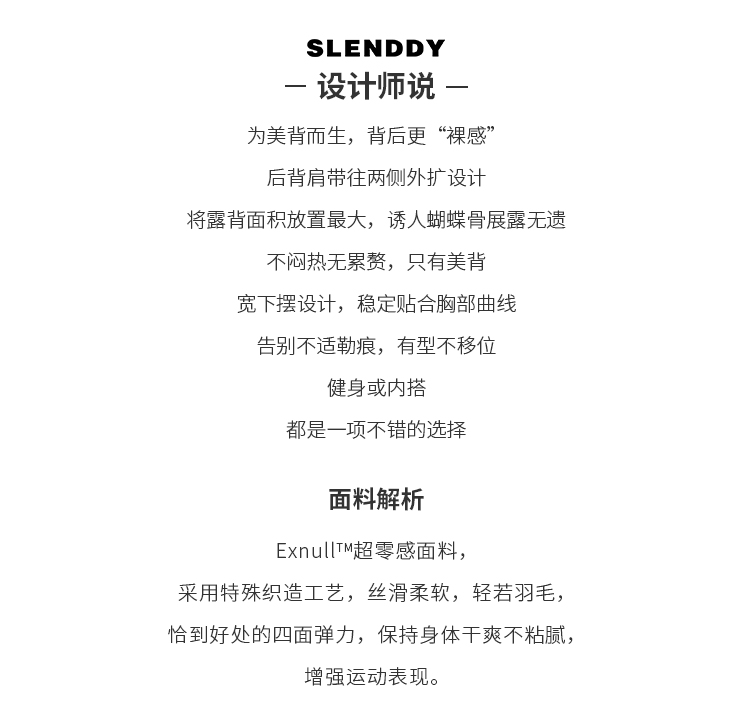 SLENDDY
— 设计师说 —

为美背而生，背后更“裸感”

后背肩带往两侧外扩设计

将露背面积放置最大，诱人蝴蝶骨展露无遗

不闷热无累赘，只有美背

宽下摆设计，稳定贴合胸部曲线

告别不适勒痕，有型不移位

健身或内搭

都是一项不错的选择

面料解析

Exnull™超零感面料，

采用特殊织造工艺，丝滑柔软，轻若羽毛，

恰到好处的四面弹力，保持身体干爽不粘腻，

增强运动表现。